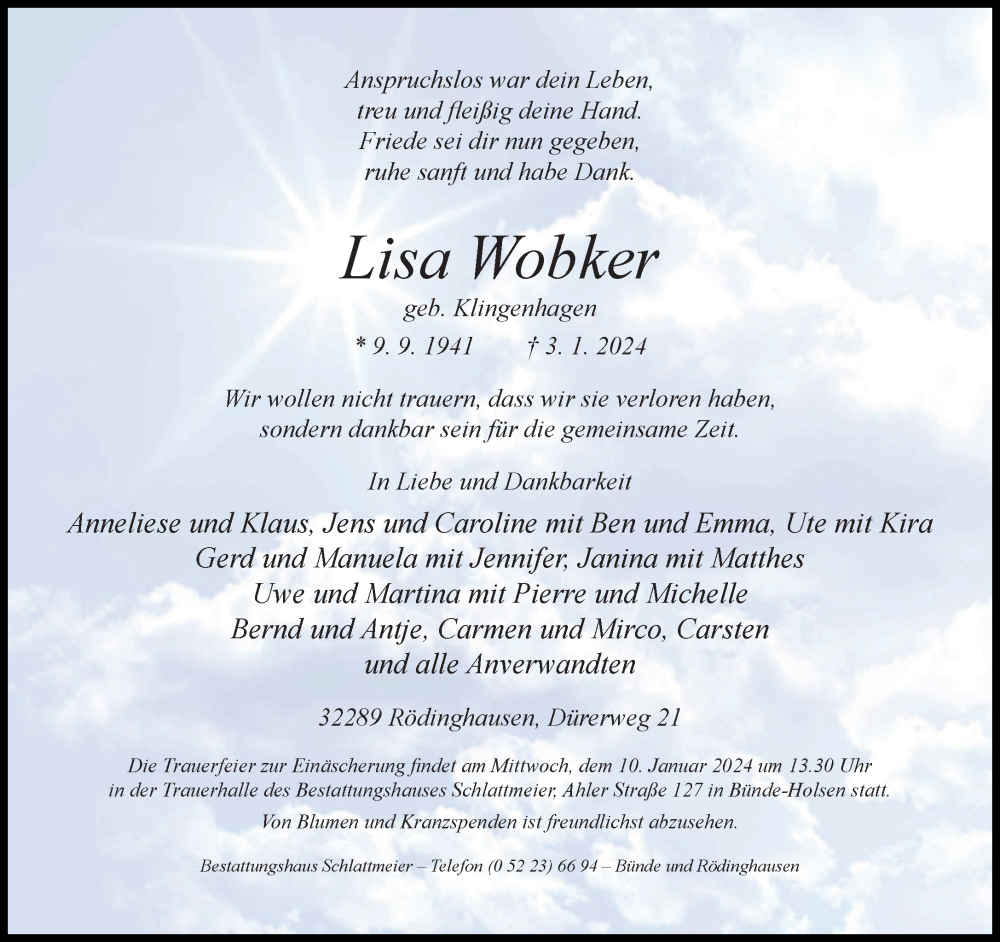 Anspruchslos war dein Leben,
treu und fleißig deine Hand.
Friede sei dir nun gegeben,
ruhe sanft und habe Dank.

Lisa Wobker

geb. Klingenhagen

* 9. 9. 1941 † 3. 1. 2024

Wir wollen nicht trauern, dass wir sie verloren haben,
sondern dankbar sein für die gemeinsame Zeit.

In Liebe und Dankbarkeit

Anneliese und Klaus, Jens und Caroline mit Ben und Emma, Ute mit Kira
Gerd und Manuela mit Jennifer, Janina mit Matthes
Uwe und Martina mit Pierre und Michelle
Bernd und Antje, Carmen und Mirco, Carsten
und alle Anverwandten

32289 Rödinghausen, Dürerweg 21

Die Trauerfeier zur Einäscherung findet am Mittwoch, dem 10. Januar 2024 um 13.30 Uhr in der Trauerhalle des Bestattungshauses Schlattmeier, Ahler Straße 127 in Bünde-Holsen statt.

Von Blumen und Kranzspenden ist freundlichst abzusehen.

Bestattungshaus Schlattmeier – Telefon (0 52 23) 66 94 – Bünde und Rödinghausen